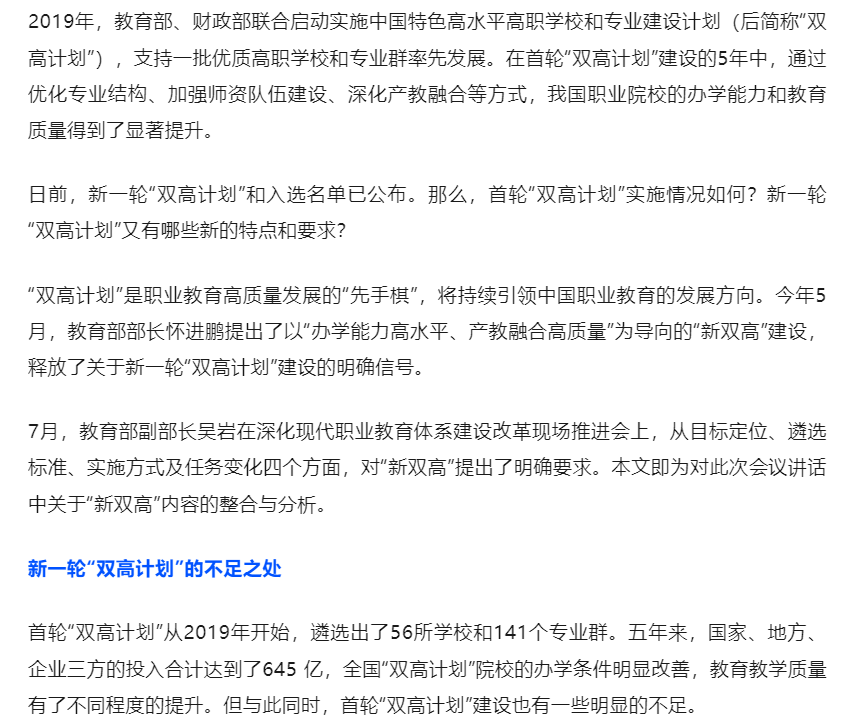 2019年，教育部、财政部联合启动实施中国特色高水平高职学校和专业建设计划（后简称“双高计划”），支持一批优质高职学校和专业群率先发展。在首轮“双高计划”建设的5年中，通过优化专业结构、加强师资队伍建设、深化产教融合等方式，我国职业院校的办学能力和教育质量得到了显著提升。

日前，新一轮“双高计划”和入选名单已公布。那么，首轮“双高计划”实施情况如何？新一轮“双高计划”又有哪些新的特点和要求？

“双高计划”是职业教育高质量发展的“先手棋”，将持续引领中国职业教育的发展方向。今年5月，教育部部长怀进鹏提出了以“办学能力高水平、产教融合高质量”为导向的“新双高”建设，释放了关于新一轮“双高计划”建设的明确信号。

7月，教育部副部长吴岩在深化现代职业教育体系建设改革现场推进会上，从目标定位、遴选标准、实施方式及任务变化四个方面，对“新双高”提出了明确要求。本文即为对此次会议讲话中关于“新双高”内容的整合与分析。

新一轮“双高计划”的不足之处

首轮“双高计划”从2019年开始，遴选出了56所学校和141个专业群。五年来，国家、地方、企业三方的投入合计达到了645 亿，全国“双高计划”院校的办学条件明显改善，教育教学质量有了不同程度的提升。但与此同时，首轮“双高计划”建设也有一些明显的不足。